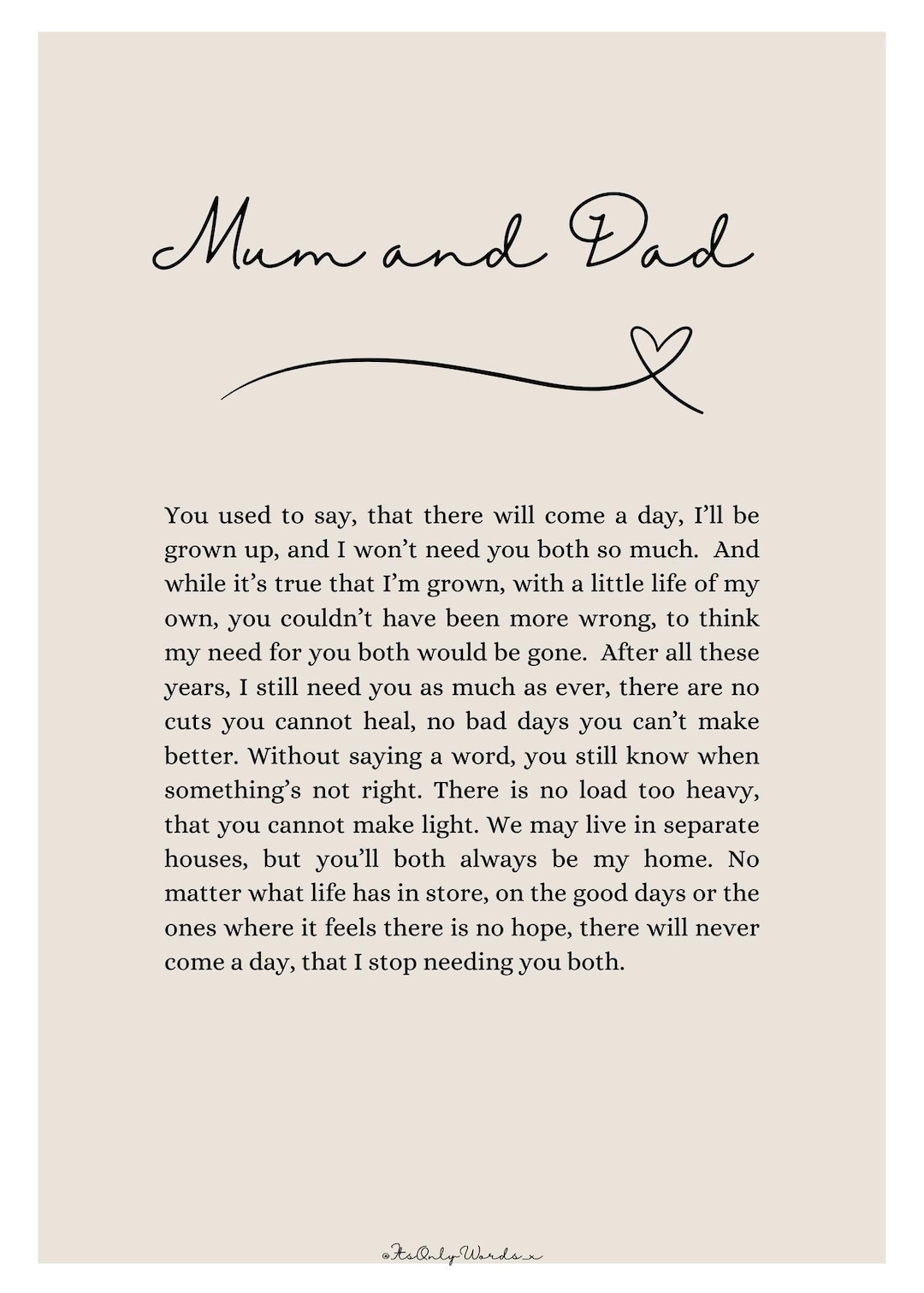 Mum and Dad

You used to say, that there will come a day, I'll be grown up, and I won't need you both so much. And while it's true that I'm grown, with a little life of my own, you couldn't have been more wrong, to think my need for you both would be gone. After all these years, I still need you as much as ever, there are no cuts you cannot heal, no bad days you can't make better. Without saying a word, you still know when something's not right. There is no load too heavy, that you cannot make light. We may live in separate houses, but you'll both always be my home. No matter what life has in store, on the good days or the ones where it feels there is no hope, there will never come a day, that I stop needing you both.

@ItsOnlyWords_x